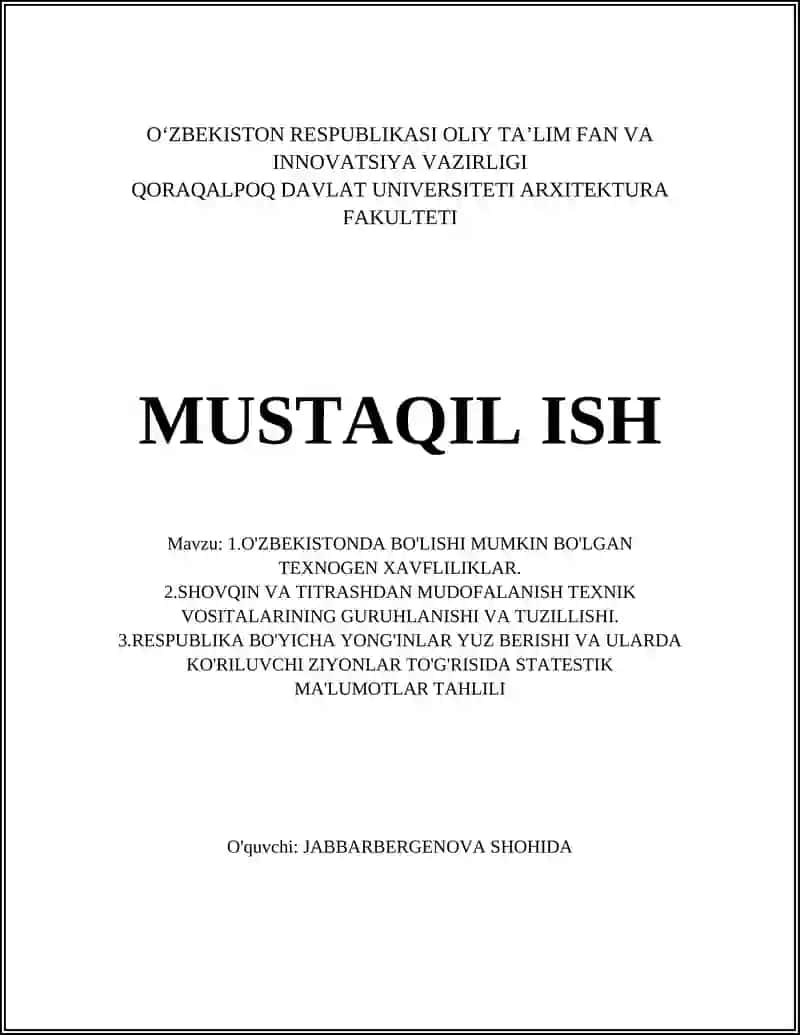 O‘ZBEKISTON RESPUBLIKASI OLIY TA’LIM FAN VA INNOVATSIYA VAZIRLIGI
QORAQALPOQ DAVLAT UNIVERSITETI ARXITEKTURA FAKULTETI

MUSTAQIL ISH

Mavzu: 1.O'ZBEKISTONDA BO'LISHI MUMKIN BO'LGAN TEXNOGEN XAVFLILIKLAR.
2.SHOVQIN VA TITRASHDAN MUDOFALANISH TEXNIK VOSITALARINING GURUHLANISHI VA TUZILLISHI.
3.RESPUBLIKA BO'YICHA YONG'INLAR YUZ BERISHI VA ULARDA KO'RILUVCHI ZIYONLAR TO'G'RISIDA STATESTIK MA'LUMOTLAR TAHLILI

O'quvchi: JABBARBERGENOVA SHOHIDA